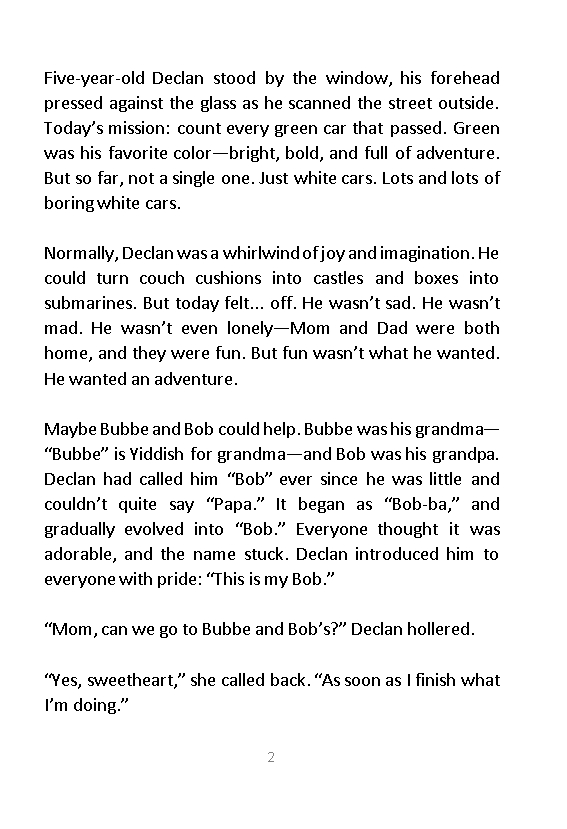 Five-year-old Declan stood by the window, his forehead pressed against the glass as he scanned the street outside. Today’s mission: count every green car that passed. Green was his favorite color—bright, bold, and full of adventure. But so far, not a single one. Just white cars. Lots and lots of boring white cars.

Normally, Declan was a whirlwind of joy and imagination. He could turn couch cushions into castles and boxes into submarines. But today felt... off. He wasn’t sad. He wasn’t mad. He wasn’t even lonely—Mom and Dad were both home, and they were fun. But fun wasn’t what he wanted. He wanted an adventure.

Maybe Bubbe and Bob could help. Bubbe was his grandma—“Bubbe” is Yiddish for grandma—and Bob was his grandpa. Declan had called him “Bob” ever since he was little and couldn’t quite say “Papa.” It began as “Bob-ba,” and gradually evolved into “Bob.” Everyone thought it was adorable, and the name stuck. Declan introduced him to everyone with pride: “This is my Bob.”

“Mom, can we go to Bubbe and Bob’s?” Declan hollered.

“Yes, sweetheart,” she called back. “As soon as I finish what I’m doing.”

2